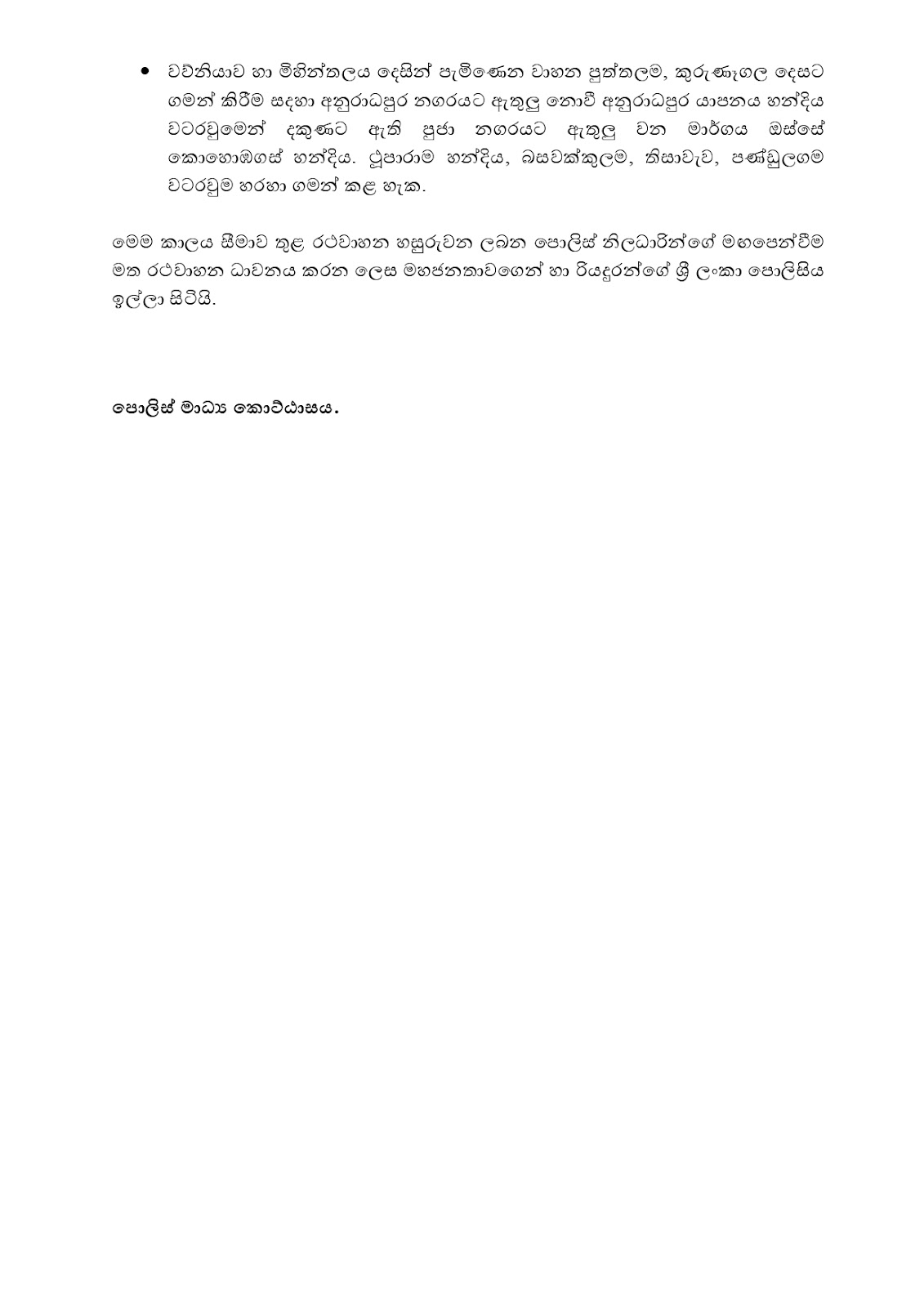 • වව්නියාව හා මිහින්තලය දෙසින් පැමිණෙන වාහන පුත්තලම, කුරුණෑගල දෙසට ගමන් කිරීම සඳහා අනුරාධපුර නගරයට ඇතුලු නොවී අනුරාධපුර යාපනය හන්දිය වටරවුමෙන් දකුණට ඇති පූජා නගරයට ඇතුලු වන මාර්ගය ඔස්සේ කොහොඹගස් හන්දිය. ථූපාරාම හන්දිය, බසවක්කුලම, තිසාවැව, පණ්ඩුලගම වටරවුම හරහා ගමන් කළ හැක.

මෙම කාලය සීමාව තුළ රථවාහන හසුරුවන ලබන පොලිස් නිලධාරින්ගේ මඟපෙන්වීම මත රථවාහන ධාවනය කරන ලෙස මහජනතාවගෙන් හා රියදුරන්ගේ ශ්‍රී ලංකා පොලිසිය ඉල්ලා සිටියි.

පොලිස් මාධ්‍ය කොට්ඨාසය.